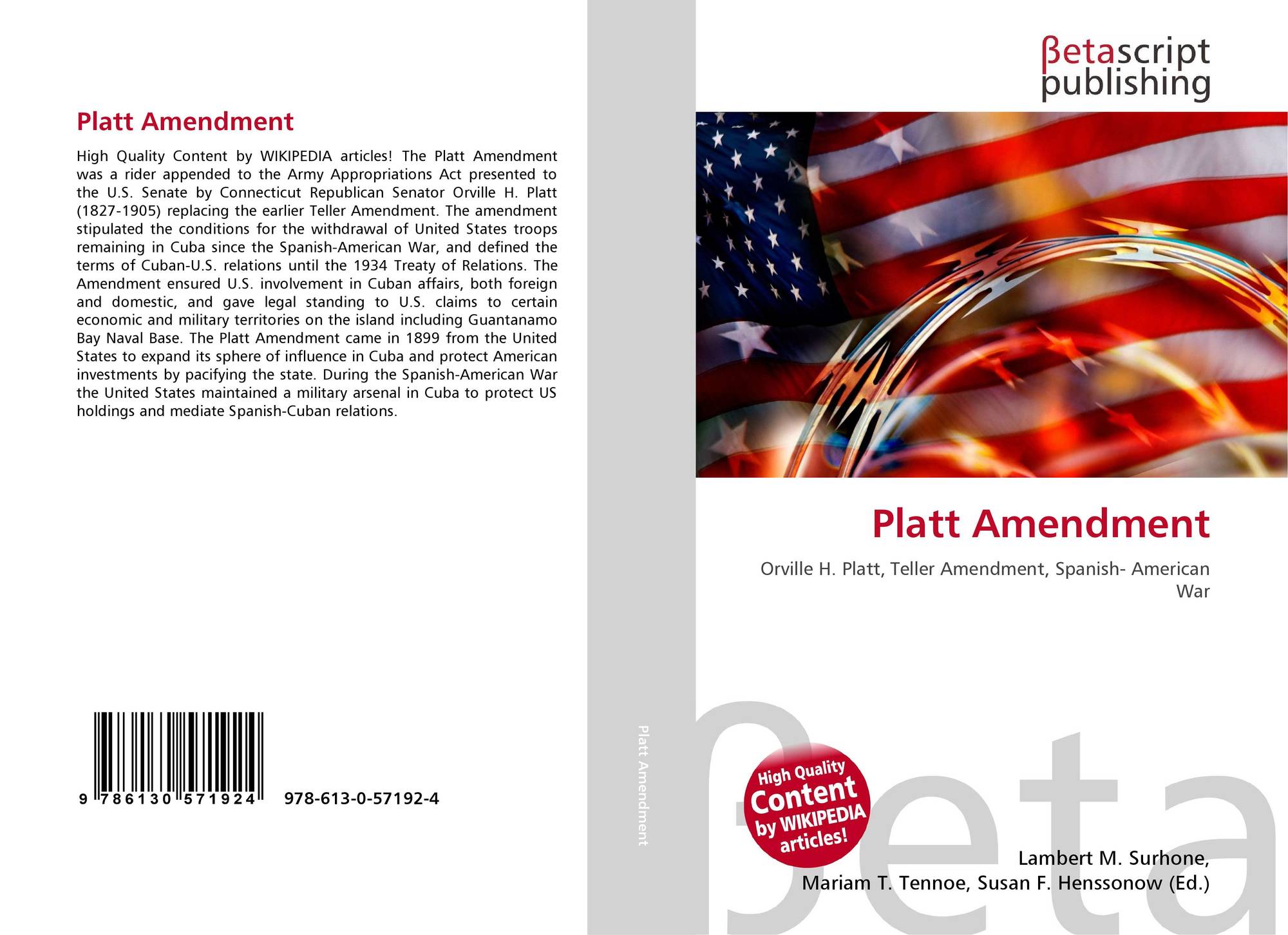 Platt Amendment

High Quality Content by WIKIPEDIA articles! The Platt Amendment was a rider appended to the Army Appropriations Act presented to the U.S. Senate by Connecticut Republican Senator Orville H. Platt (1827-1905) replacing the earlier Teller Amendment. The amendment stipulated the conditions for the withdrawal of United States troops remaining in Cuba since the Spanish-American War, and defined the terms of Cuban-U.S. relations until the 1934 Treaty of Relations. The Amendment ensured U.S. involvement in Cuban affairs, both foreign and domestic, and gave legal standing to U.S. claims to certain economic and military territories on the island including Guantanamo Bay Naval Base. The Platt Amendment came in 1899 from the United States to expand its sphere of influence in Cuba and protect American investments by pacifying the state. During the Spanish-American War the United States maintained a military arsenal in Cuba to protect US holdings and mediate Spanish-Cuban relations.

9 786130 571924 978-613-0-57192-4

Platt Amendment

βetascript publishing

Platt Amendment

Orville H. Platt, Teller Amendment, Spanish- American War

High Quality Content by WIKIPEDIA articles!

βeta

Lambert M. Surhone, Mariam T. Tennoe, Susan F. Henssonow (Ed.)